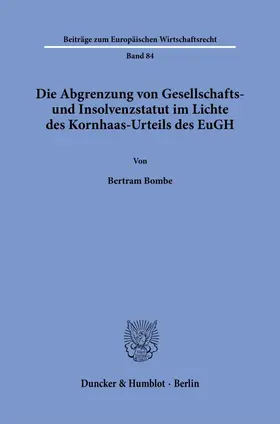 Beiträge zum Europäischen Wirtschaftsrecht

Band 84

Die Abgrenzung von Gesellschafts- und Insolvenzstatut im Lichte des Kornhaas-Urteils des EuGH

Von

Bertram Bombe

Duncker & Humblot · Berlin